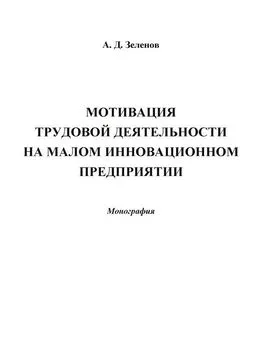 А. Д. Зеленов

МОТИВАЦИЯ
ТРУДОВОЙ ДЕЯТЕЛЬНОСТИ
НА МАЛОМ ИННОВАЦИОННОМ
ПРЕДПРИЯТИИ

Монография